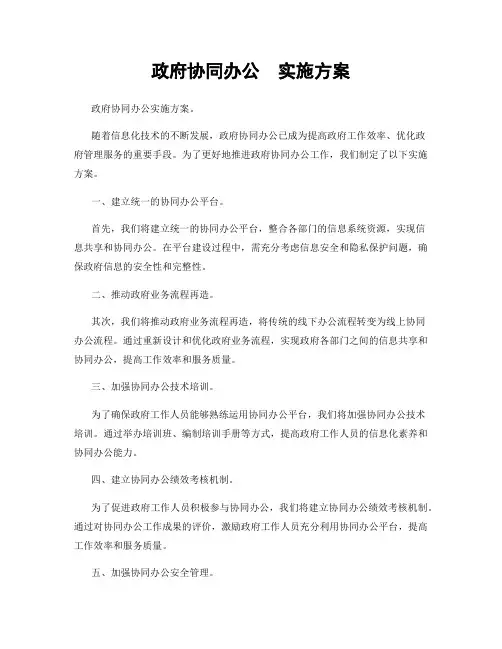 政府协同办公　实施方案

政府协同办公实施方案。

随着信息化技术的不断发展，政府协同办公已成为提高政府工作效率、优化政府管理服务的重要手段。为了更好地推进政府协同办公工作，我们制定了以下实施方案。

一、建立统一的协同办公平台。

首先，我们将建立统一的协同办公平台，整合各部门的信息系统资源，实现信息共享和协同办公。在平台建设过程中，需充分考虑信息安全和隐私保护问题，确保政府信息的安全性和完整性。

二、推动政府业务流程再造。

其次，我们将推动政府业务流程再造，将传统的线下办公流程转变为线上协同办公流程。通过重新设计和优化政府业务流程，实现政府各部门之间的信息共享和协同办公，提高工作效率和服务质量。

三、加强协同办公技术培训。

为了确保政府工作人员能够熟练运用协同办公平台，我们将加强协同办公技术培训。通过举办培训班、编制培训手册等方式，提高政府工作人员的信息化素养和协同办公能力。

四、建立协同办公绩效考核机制。

为了促进政府工作人员积极参与协同办公，我们将建立协同办公绩效考核机制。通过对协同办公工作成果的评价，激励政府工作人员充分利用协同办公平台，提高工作效率和服务质量。

五、加强协同办公安全管理。